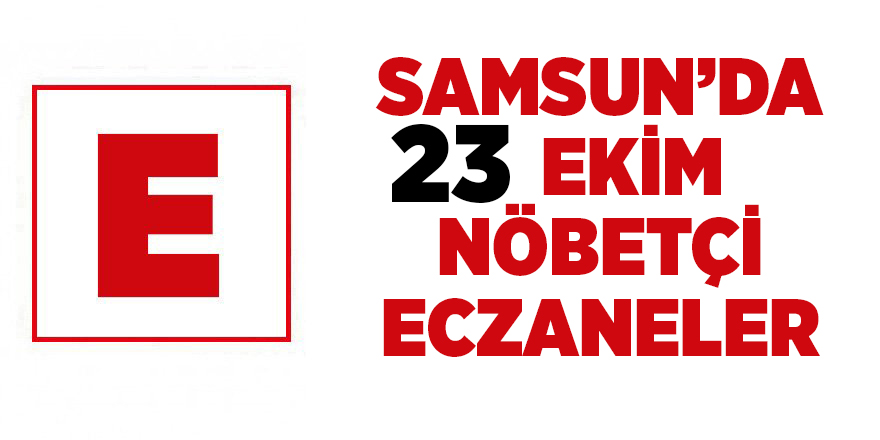 E

SAMSUN'DA
23 EKİM
NÖBETÇİ
ECZANELER